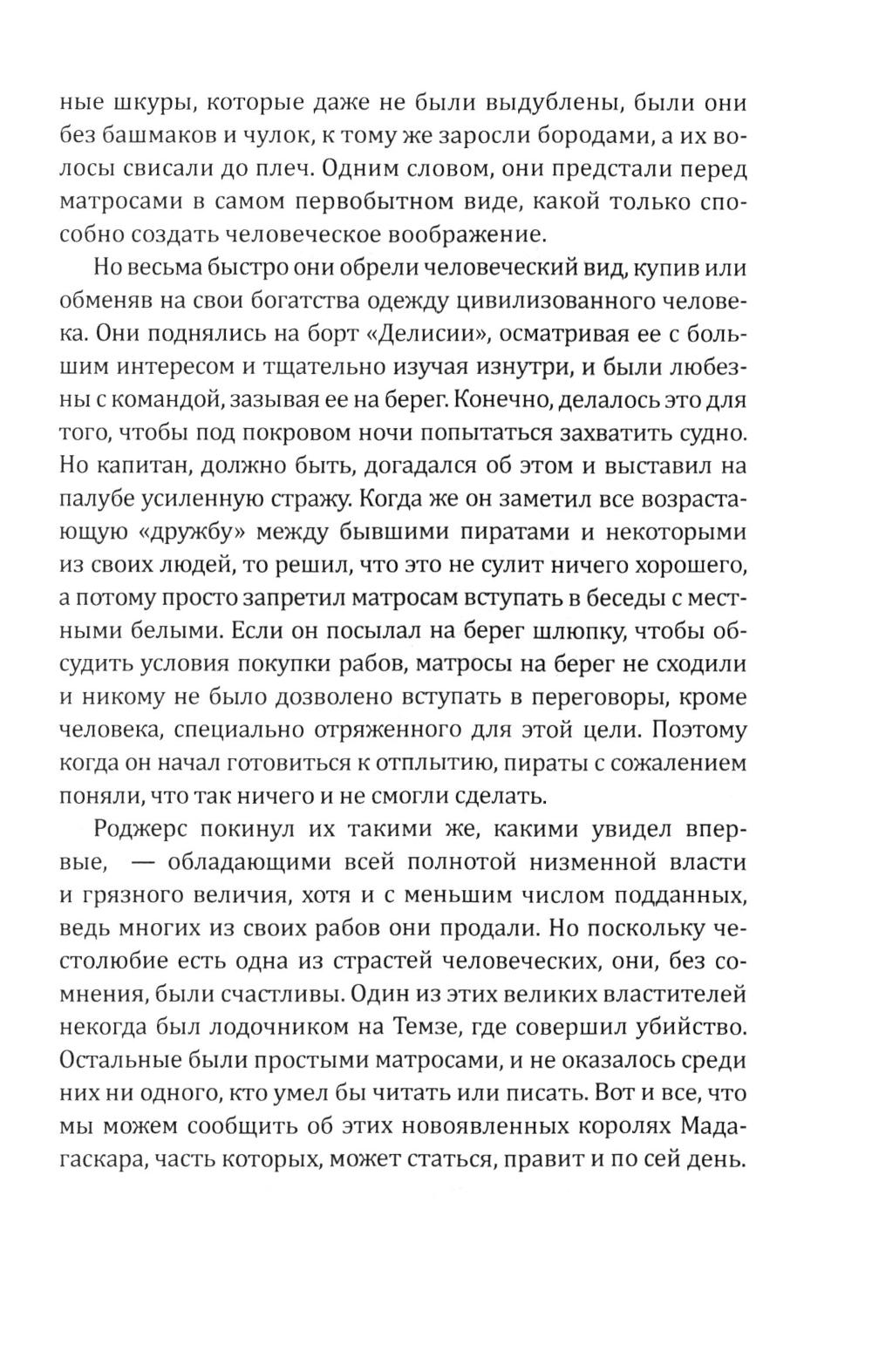 ные шкуры, которые даже не были выдублены, были они без башмаков и чулок, к тому же заросли бородами, а их волосы свисали до плеч. Одним словом, они предстали перед матросами в самом первобытном виде, какой только способно создать человеческое воображение.

Но весьма быстро они обрели человеческий вид, купив или обменяв на свои богатства одежду цивилизованного человека. Они поднялись на борт «Делисии», осматривая ее с большим интересом и тщательно изучая изнутри, и были любезны с командой, зазывая ее на берег. Конечно, делалось это для того, чтобы под покровом ночи попытаться захватить судно. Но капитан, должно быть, догадался об этом и выставил на палубе усиленную стражу. Когда же он заметил все возрастающую «дружбу» между бывшими пиратами и некоторыми из своих людей, то решил, что это не сулит ничего хорошего, а потому просто запретил матросам вступать в беседы с местными белыми. Если он посылал на берег шлюпку, чтобы обсудить условия покупки рабов, матросы на берег не сходили и никому не было дозволено вступать в переговоры, кроме человека, специально отряженного для этой цели. Поэтому когда он начал готовиться к отплытию, пираты с сожалением поняли, что так ничего и не смогли сделать.

Роджерс покинул их такими же, какими увидел впервые, — обладающими всей полнотой низменной власти и грязного величия, хотя и с меньшим числом подданных, ведь многих из своих рабов они продали. Но поскольку честолюбие есть одна из страстей человеческих, они, без сомнения, были счастливы. Один из этих великих властителей некогда был лодочником на Темзе, где совершил убийство. Остальные были простыми матросами, и не оказалось среди них ни одного, кто умел бы читать или писать. Вот и все, что мы можем сообщить об этих новоявленных королях Мадагаскара, часть которых, может статься, правит и по сей день.